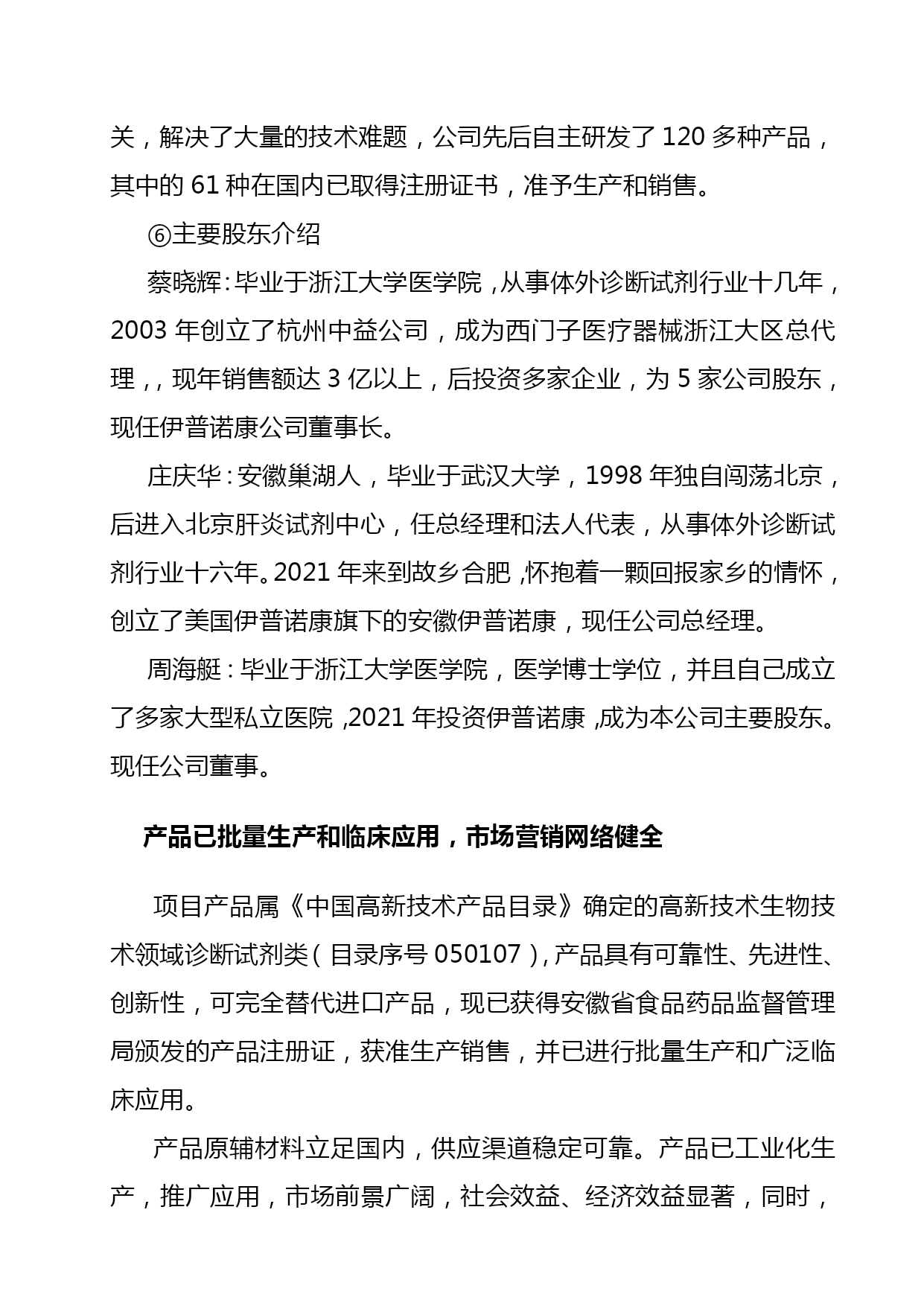 关，解决了大量的技术难题，公司先后自主研发了 120 多种产品，其中的 61 种在国内已取得注册证书，准予生产和销售。

⑥主要股东介绍

蔡晓辉：毕业于浙江大学医学院，从事体外诊断试剂行业十几年，2003 年创立了杭州中益公司，成为西门子医疗器械浙江大区总代理，，现年销售额达 3 亿以上，后投资多家企业，为 5 家公司股东，现任伊普诺康公司董事长。

庄庆华：安徽巢湖人，毕业于武汉大学，1998 年独自闯荡北京，后进入北京肝炎试剂中心，任总经理和法人代表，从事体外诊断试剂行业十六年。2021 年来到故乡合肥，怀抱着一颗回报家乡的情怀，创立了美国伊普诺康旗下的安徽伊普诺康，现任公司总经理。

周海艇：毕业于浙江大学医学院，医学博士学位，并且自己成立了多家大型私立医院，2021 年投资伊普诺康，成为本公司主要股东。现任公司董事。

产品已批量生产和临床应用，市场营销网络健全

项目产品属《中国高新技术产品目录》确定的高新技术生物技术领域诊断试剂类（目录序号 050107），产品具有可靠性、先进性、创新性，可完全替代进口产品，现已获得安徽省食品药品监督管理局颁发的产品注册证，获准生产销售，并已进行批量生产和广泛临床应用。

产品原辅材料立足国内，供应渠道稳定可靠。产品已工业化生产，推广应用，市场前景广阔，社会效益、经济效益显著，同时，